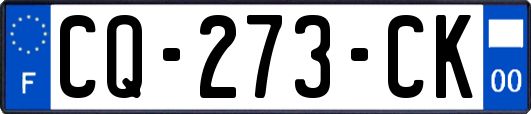 F

CQ-273-CK

00